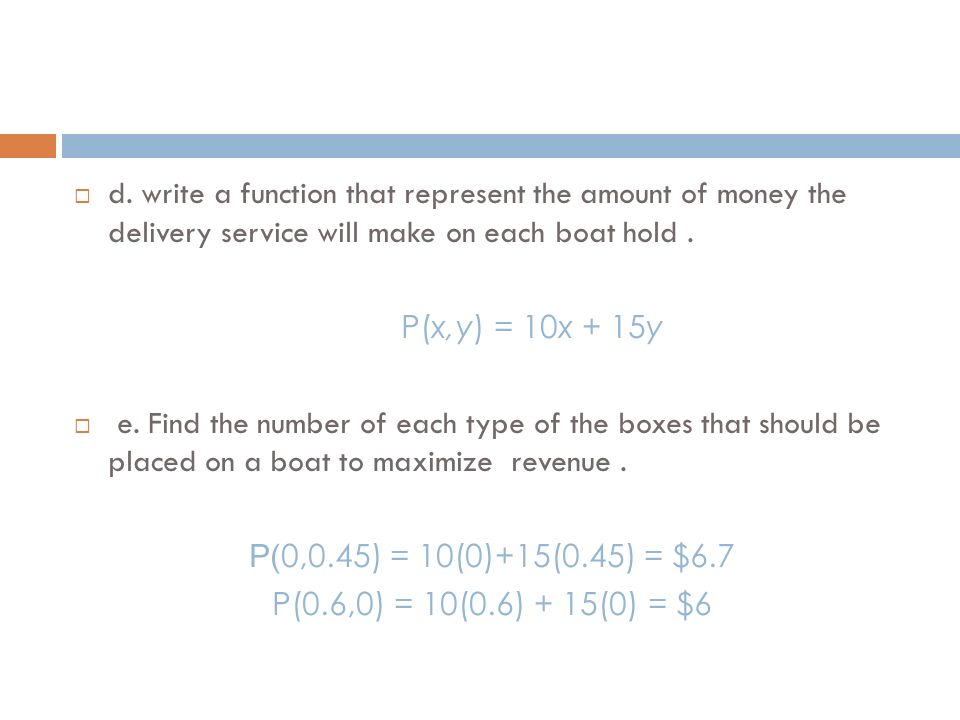 d. write a function that represent the amount of money the delivery service will make on each boat hold .

$P(x,y) = 10x + 15y$

e. Find the number of each type of the boxes that should be placed on a boat to maximize revenue .

$P(0,0.45) = 10(0)+15(0.45) = \$6.7$
$P(0.6,0) = 10(0.6) + 15(0) = \$6$